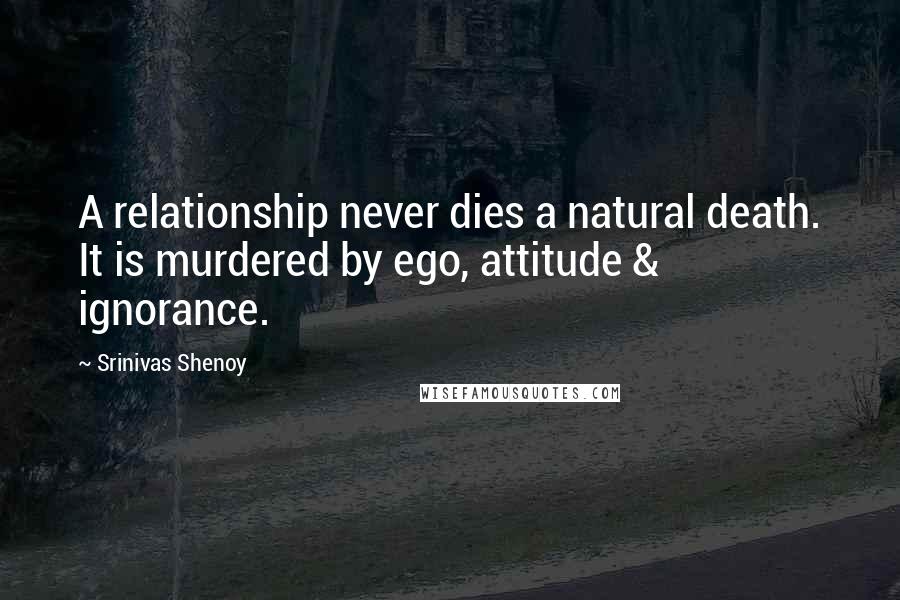 A relationship never dies a natural death. It is murdered by ego, attitude & ignorance.

~ Srinivas Shenoy

WISEFAMOUSQUOTES.COM